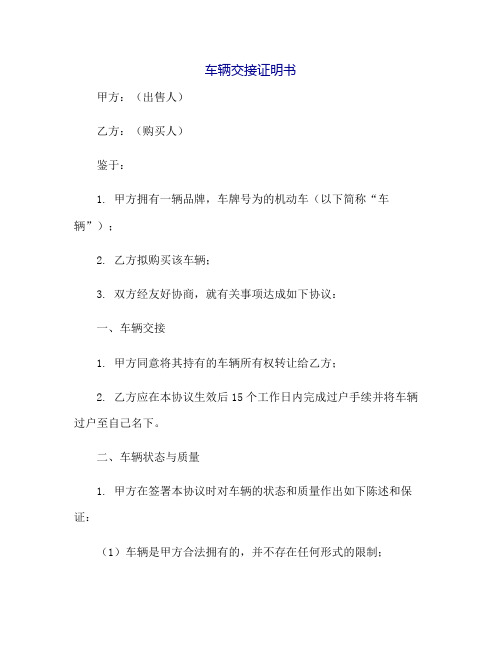 车辆交接证明书

甲方：（出售人）

乙方：（购买人）

鉴于：

1. 甲方拥有一辆品牌，车牌号为的机动车（以下简称“车辆”）；

2. 乙方拟购买该车辆；

3. 双方经友好协商，就有关事项达成如下协议：

一、车辆交接

1. 甲方同意将其持有的车辆所有权转让给乙方；

2. 乙方应在本协议生效后 15 个工作日内完成过户手续并将车辆过户至自己名下。

二、车辆状态与质量

1. 甲方在签署本协议时对车辆的状态和质量作出如下陈述和保证：

（1）车辆是甲方合法拥有的，并不存在任何形式的限制；